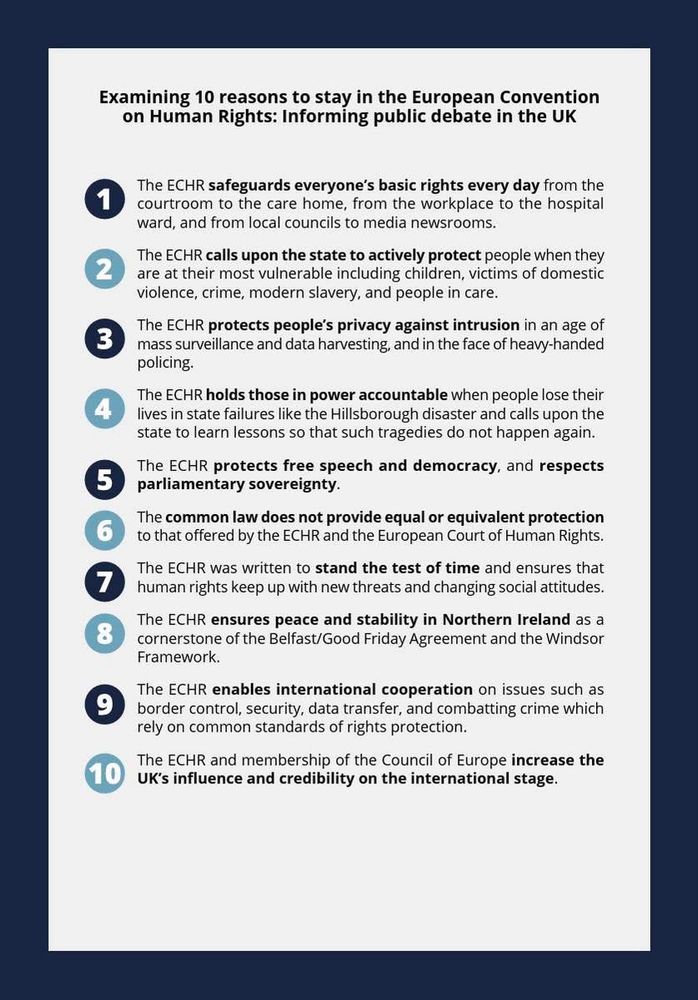 Examining 10 reasons to stay in the European Convention on Human Rights: Informing public debate in the UK

1 The ECHR safeguards everyone's basic rights every day from the courtroom to the care home, from the workplace to the hospital ward, and from local councils to media newsrooms.

2 The ECHR calls upon the state to actively protect people when they are at their most vulnerable including children, victims of domestic violence, crime, modern slavery, and people in care.

3 The ECHR protects people's privacy against intrusion in an age of mass surveillance and data harvesting, and in the face of heavy-handed policing.

4 The ECHR holds those in power accountable when people lose their lives in state failures like the Hillsborough disaster and calls upon the state to learn lessons so that such tragedies do not happen again.

5 The ECHR protects free speech and democracy, and respects parliamentary sovereignty.

6 The common law does not provide equal or equivalent protection to that offered by the ECHR and the European Court of Human Rights.

7 The ECHR was written to stand the test of time and ensures that human rights keep up with new threats and changing social attitudes.

8 The ECHR ensures peace and stability in Northern Ireland as a cornerstone of the Belfast/Good Friday Agreement and the Windsor Framework.

9 The ECHR enables international cooperation on issues such as border control, security, data transfer, and combatting crime which rely on common standards of rights protection.

10 The ECHR and membership of the Council of Europe increase the UK's influence and credibility on the international stage.